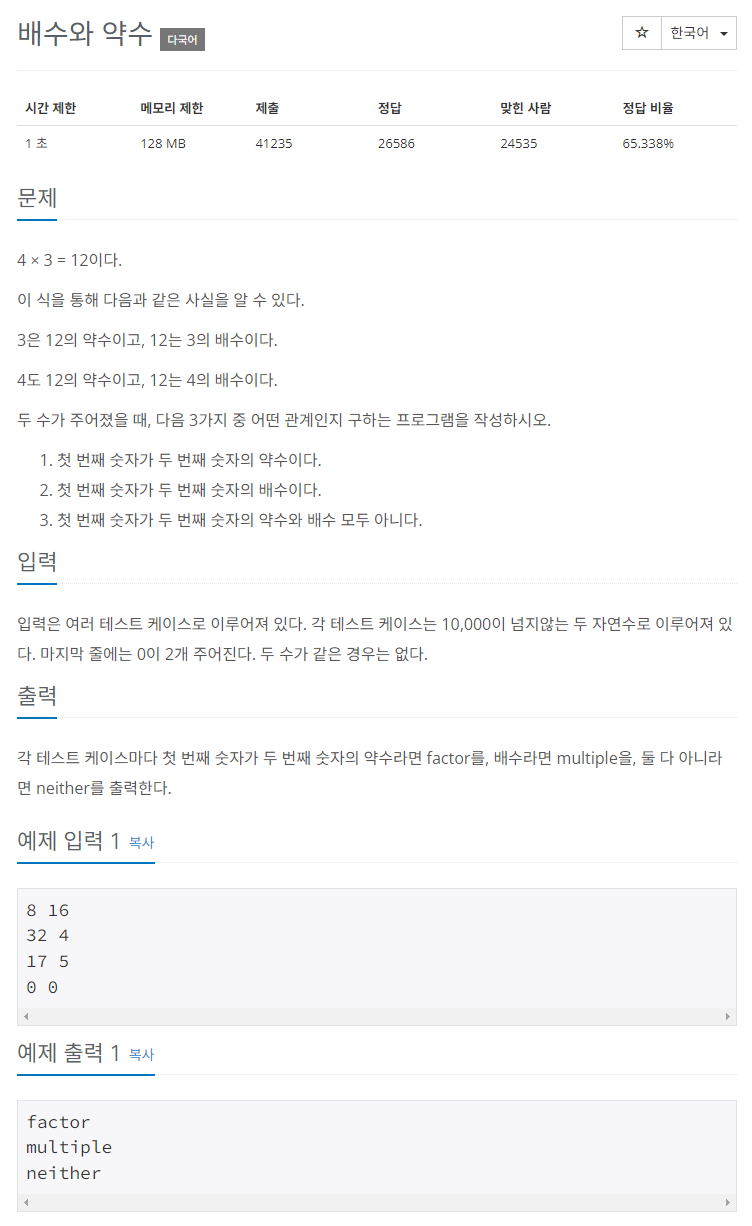 배수와 약수 다국어

☆ 한국어

| 시간 제한 | 메모리 제한 | 제출 | 정답 | 맞힌 사람 | 정답 비율 |
|---|---|---|---|---|---|
| 1 초 | 128 MB | 41235 | 26586 | 24535 | 65.338% |

문제

4 × 3 = 12이다.

이 식을 통해 다음과 같은 사실을 알 수 있다.

3은 12의 약수이고, 12는 3의 배수이다.

4도 12의 약수이고, 12는 4의 배수이다.

두 수가 주어졌을 때, 다음 3가지 중 어떤 관계인지 구하는 프로그램을 작성하시오.

1. 첫 번째 숫자가 두 번째 숫자의 약수이다.
2. 첫 번째 숫자가 두 번째 숫자의 배수이다.
3. 첫 번째 숫자가 두 번째 숫자의 약수와 배수 모두 아니다.

입력

입력은 여러 테스트 케이스로 이루어져 있다. 각 테스트 케이스는 10,000이 넘지않는 두 자연수로 이루어져 있다. 마지막 줄에는 0이 2개 주어진다. 두 수가 같은 경우는 없다.

출력

각 테스트 케이스마다 첫 번째 숫자가 두 번째 숫자의 약수라면 factor를, 배수라면 multiple을, 둘 다 아니라면 neither를 출력한다.

예제 입력 1 복사

8 16
32 4
17 5
0 0

예제 출력 1 복사

factor
multiple
neither